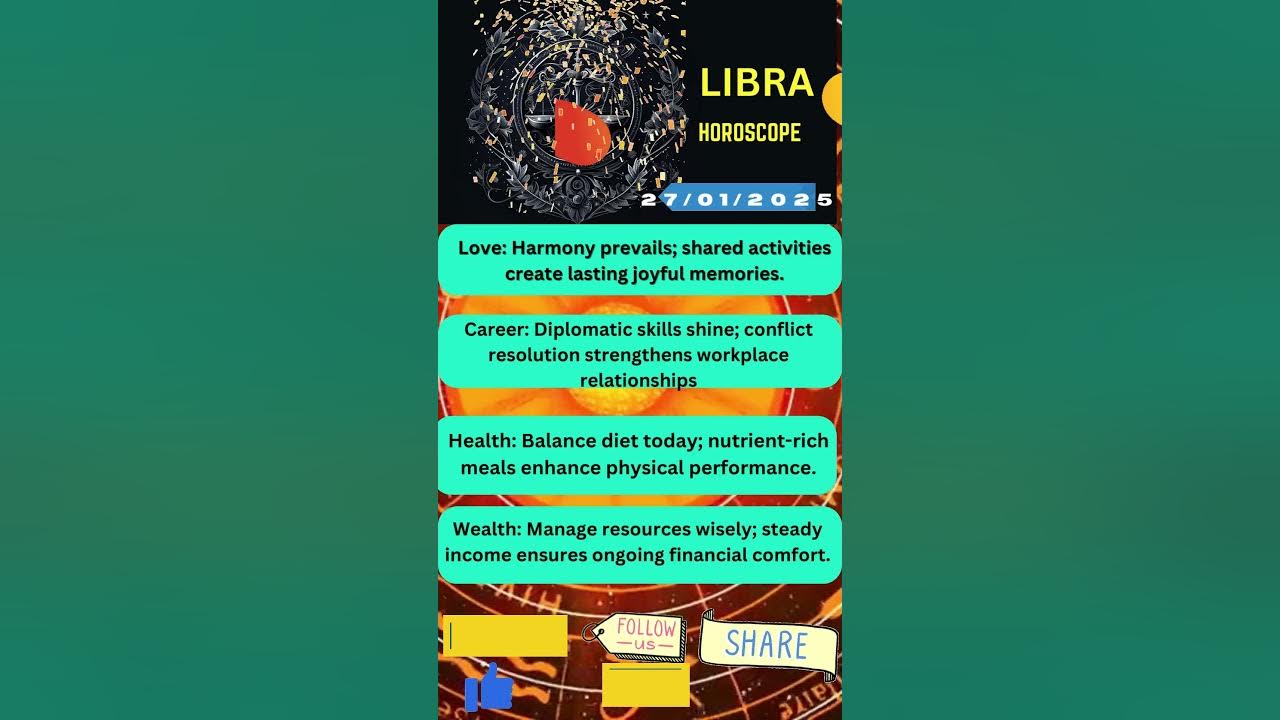 LIBRA

HOROSCOPE

27/01/2025

Love: Harmony prevails; shared activities create lasting joyful memories.

Career: Diplomatic skills shine; conflict resolution strengthens workplace relationships

Health: Balance diet today; nutrient-rich meals enhance physical performance.

Wealth: Manage resources wisely; steady income ensures ongoing financial comfort.

FOLLOW US

SHARE